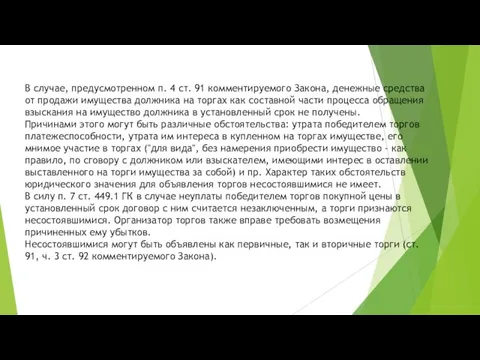 В случае, предусмотренном п. 4 ст. 91 комментируемого Закона, денежные средства от продажи имущества должника на торгах как составной части процесса обращения взыскания на имущество должника в установленный срок не получены.
Причинами этого могут быть различные обстоятельства: утрата победителем торгов платежеспособности, утрата им интереса в купленном на торгах имуществе, его мнимое участие в торгах ("для вида", без намерения приобрести имущество - как правило, по сговору с должником или взыскателем, имеющими интерес в оставлении выставленного на торги имущества за собой) и пр. Характер таких обстоятельств юридического значения для объявления торгов несостоявшимися не имеет.
В силу п. 7 ст. 449.1 ГК в случае неуплаты победителем торгов покупной цены в установленный срок договор с ним считается незаключенным, а торги признаются несостоявшимися. Организатор торгов также вправе требовать возмещения причиненных ему убытков.
Несостоявшимися могут быть объявлены как первичные, так и вторичные торги (ст. 91, ч. 3 ст. 92 комментируемого Закона).